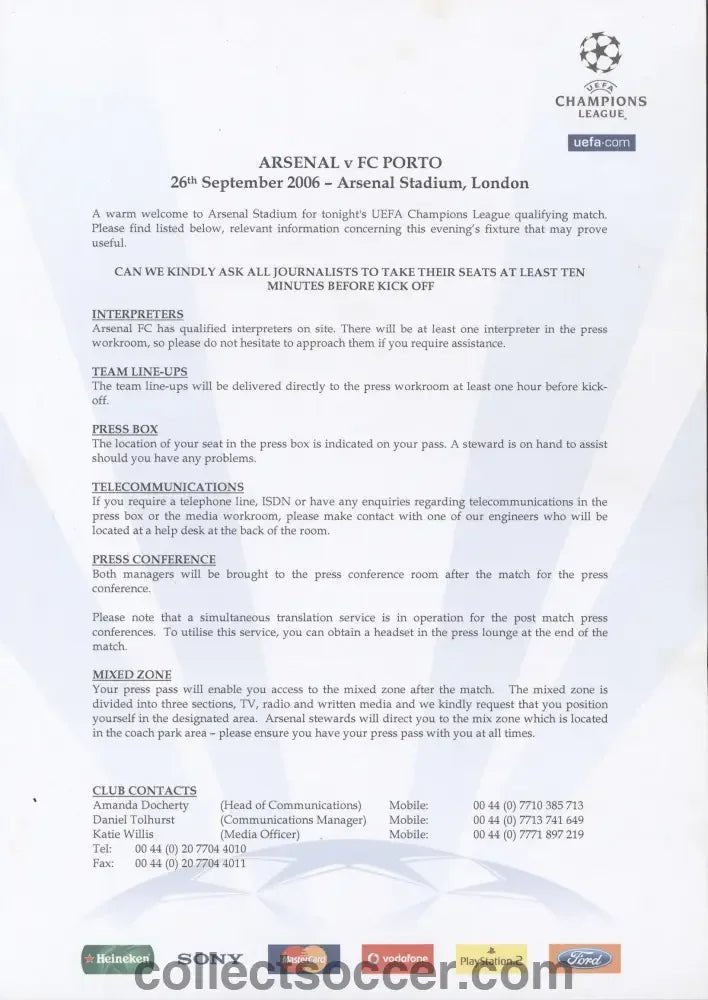 UEFA CHAMPIONS LEAGUE

uefa.com

ARSENAL v FC PORTO
26th September 2006 – Arsenal Stadium, London

A warm welcome to Arsenal Stadium for tonight's UEFA Champions League qualifying match. Please find listed below, relevant information concerning this evening's fixture that may prove useful.

CAN WE KINDLY ASK ALL JOURNALISTS TO TAKE THEIR SEATS AT LEAST TEN MINUTES BEFORE KICK OFF

INTERPRETERS
Arsenal FC has qualified interpreters on site. There will be at least one interpreter in the press workroom, so please do not hesitate to approach them if you require assistance.

TEAM LINE-UPS
The team line-ups will be delivered directly to the press workroom at least one hour before kick-off.

PRESS BOX
The location of your seat in the press box is indicated on your pass. A steward is on hand to assist should you have any problems.

TELECOMMUNICATIONS
If you require a telephone line, ISDN or have any enquiries regarding telecommunications in the press box or the media workroom, please make contact with one of our engineers who will be located at a help desk at the back of the room.

PRESS CONFERENCE
Both managers will be brought to the press conference room after the match for the press conference.

Please note that a simultaneous translation service is in operation for the post match press conferences. To utilise this service, you can obtain a headset in the press lounge at the end of the match.

MIXED ZONE
Your press pass will enable you access to the mixed zone after the match. The mixed zone is divided into three sections, TV, radio and written media and we kindly request that you position yourself in the designated area. Arsenal stewards will direct you to the mix zone which is located in the coach park area – please ensure you have your press pass with you at all times.

CLUB CONTACTS
| | | | |
|---|---|---|---|
| Amanda Docherty | (Head of Communications) | Mobile: | 00 44 (0) 7710 385 713 |
| Daniel Tolhurst | (Communications Manager) | Mobile: | 00 44 (0) 7713 741 649 |
| Katie Willis | (Media Officer) | Mobile: | 00 44 (0) 7771 897 219 |
Tel: 00 44 (0) 20 7704 4010
Fax: 00 44 (0) 20 7704 4011

Heineken SONY MasterCard vodafone PlayStation 2 Ford

collectsoccer.com